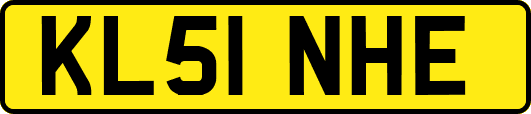 KL51 NHE